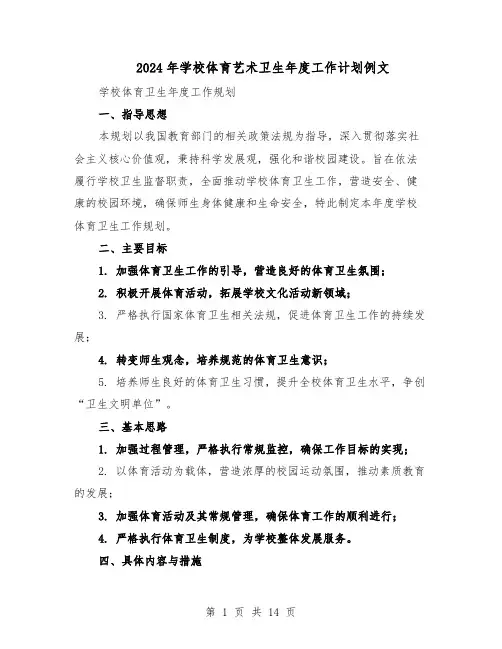 2024年学校体育艺术卫生年度工作计划例文

学校体育卫生年度工作规划

一、指导思想

本规划以我国教育部门的相关政策法规为指导，深入贯彻落实社会主义核心价值观，秉持科学发展观，强化和谐校园建设。旨在依法履行学校卫生监督职责，全面推动学校体育卫生工作，营造安全、健康的校园环境，确保师生身体健康和生命安全，特此制定本年度学校体育卫生工作规划。

二、主要目标

1. 加强体育卫生工作的引导，营造良好的体育卫生氛围；

2. 积极开展体育活动，拓展学校文化活动新领域；

3. 严格执行国家体育卫生相关法规，促进体育卫生工作的持续发展；

4. 转变师生观念，培养规范的体育卫生意识；

5. 培养师生良好的体育卫生习惯，提升全校体育卫生水平，争创“卫生文明单位”。

三、基本思路

1. 加强过程管理，严格执行常规监控，确保工作目标的实现；

2. 以体育活动为载体，营造浓厚的校园运动氛围，推动素质教育的发展；

3. 加强体育活动及其常规管理，确保体育工作的顺利进行；

4. 严格执行体育卫生制度，为学校整体发展服务。

四、具体内容与措施

第 1 页 共 14 页